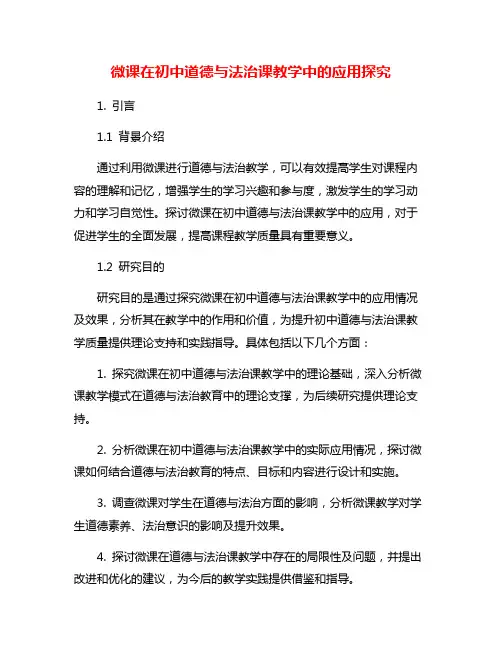 微课在初中道德与法治课教学中的应用探究

1. 引言

1.1 背景介绍

通过利用微课进行道德与法治教学，可以有效提高学生对课程内容的理解和记忆，增强学生的学习兴趣和参与度，激发学生的学习动力和学习自觉性。探讨微课在初中道德与法治课教学中的应用，对于促进学生的全面发展，提高课程教学质量具有重要意义。

1.2 研究目的

研究目的是通过探究微课在初中道德与法治课教学中的应用情况及效果，分析其在教学中的作用和价值，为提升初中道德与法治课教学质量提供理论支持和实践指导。具体包括以下几个方面：

1. 探究微课在初中道德与法治课教学中的理论基础，深入分析微课教学模式在道德与法治教育中的理论支撑，为后续研究提供理论支持。

2. 分析微课在初中道德与法治课教学中的实际应用情况，探讨微课如何结合道德与法治教育的特点、目标和内容进行设计和实施。

3. 调查微课对学生在道德与法治方面的影响，分析微课教学对学生道德素养、法治意识的影响及提升效果。

4. 探讨微课在道德与法治课教学中存在的局限性及问题，并提出改进和优化的建议，为今后的教学实践提供借鉴和指导。